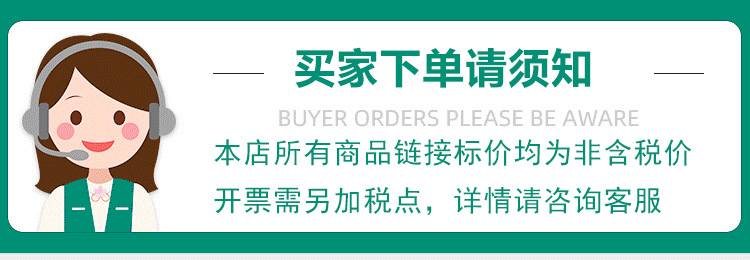 买家下单请须知

BUYER ORDERS PLEASE BE AWARE

本店所有商品链接标价均为非含税价

开票需另加税点，详情请咨询客服